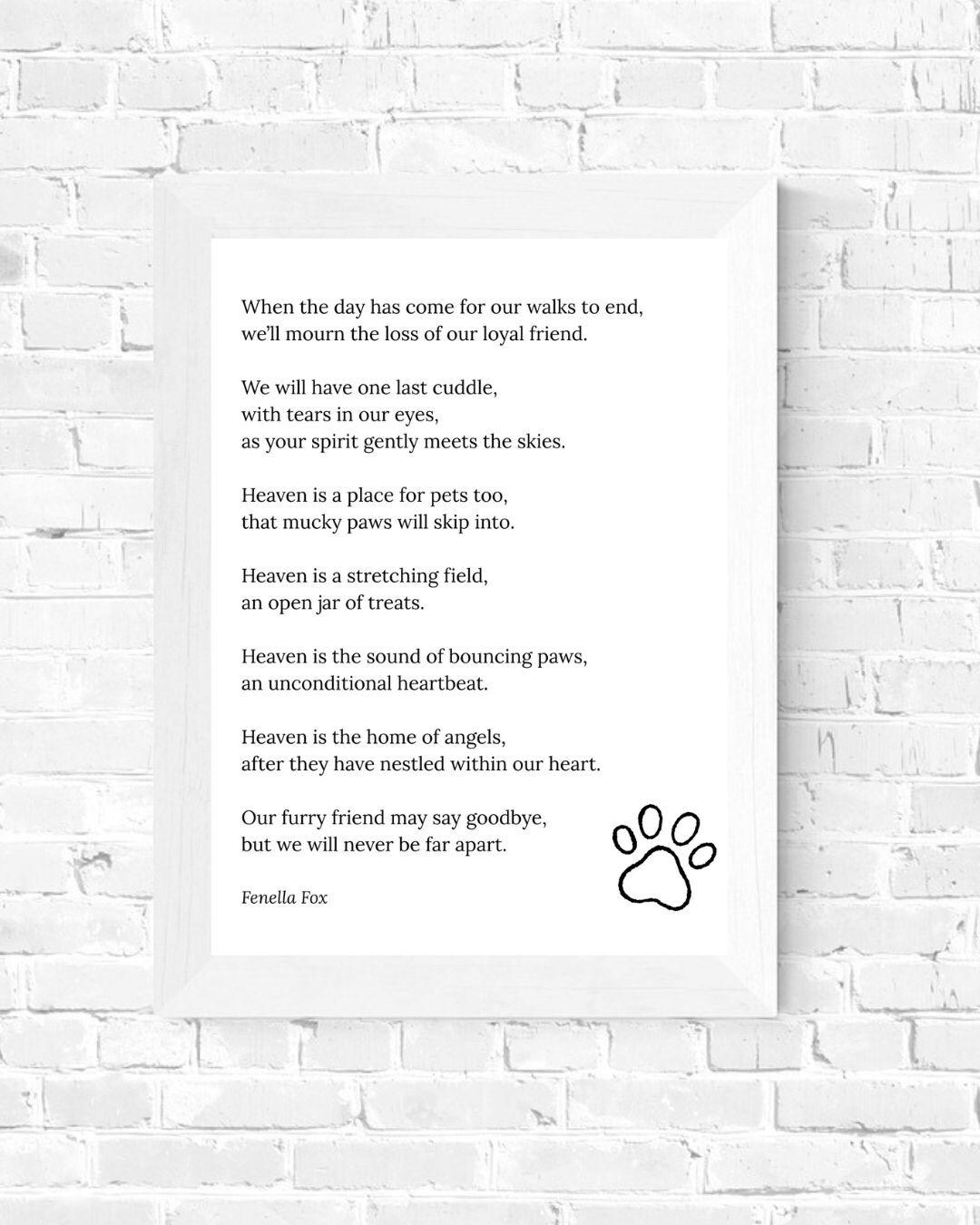 When the day has come for our walks to end,
we'll mourn the loss of our loyal friend.

We will have one last cuddle,
with tears in our eyes,
as your spirit gently meets the skies.

Heaven is a place for pets too,
that mucky paws will skip into.

Heaven is a stretching field,
an open jar of treats.

Heaven is the sound of bouncing paws,
an unconditional heartbeat.

Heaven is the home of angels,
after they have nestled within our heart.

Our furry friend may say goodbye,
but we will never be far apart.

Fenella Fox